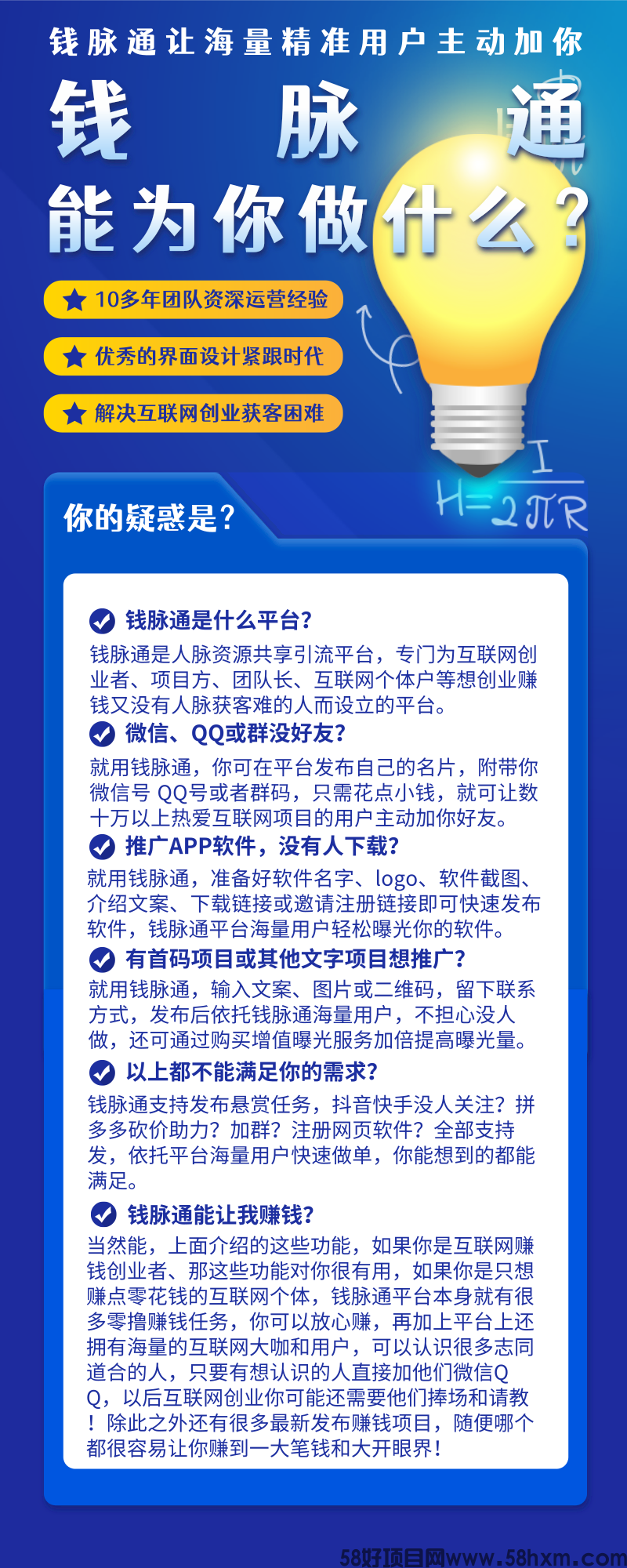 钱脉通让海量精准用户主动加你

钱 脉 通

能为你做什么？

10多年团队资深运营经验

优秀的界面设计紧跟时代

解决互联网创业获客困难

$H=\frac{I}{2\pi R}$

你的疑惑是？

钱脉通是什么平台？

钱脉通是人脉资源共享引流平台，专门为互联网创业者、项目方、团队长、互联网个体户等想创业赚钱又没有人脉获客难的人而设立的平台。

微信、QQ或群没好友？

就用钱脉通，你可在平台发布自己的名片，附带你微信号 QQ号或者群码，只需花点小钱，就可让数十万以上热爱互联网项目的用户主动加你好友。

推广APP软件，没有人下载？

就用钱脉通，准备好软件名字、logo、软件截图、介绍文案、下载链接或邀请注册链接即可快速发布软件，钱脉通平台海量用户轻松曝光你的软件。

有首码项目或其他文字项目想推广？

就用钱脉通，输入文案、图片或二维码，留下联系方式，发布后依托钱脉通海量用户，不担心没人做，还可通过购买增值曝光服务加倍提高曝光量。

以上都不能满足你的需求？

钱脉通支持发布悬赏任务，抖音快手没人关注？拼多多砍价助力？加群？注册网页软件？全部支持发，依托平台海量用户快速做单，你能想到的都能满足。

钱脉通能让我赚钱？

当然能，上面介绍的这些功能，如果你是互联网赚钱创业者、那这些功能对你很有用，如果你是只想赚点零花钱的互联网个体，钱脉通平台本身就有很多零撸赚钱任务，你可以放心赚，再加上平台上还拥有海量的互联网大咖和用户，可以认识很多志同道合的人，只要有想认识的人直接加他们微信QQ，以后互联网创业你可能还需要他们捧场和请教！除此之外还有很多最新发布赚钱项目，随便哪个都很容易让你赚到一大笔钱和大开眼界！

58好项目网www.58hxm.com